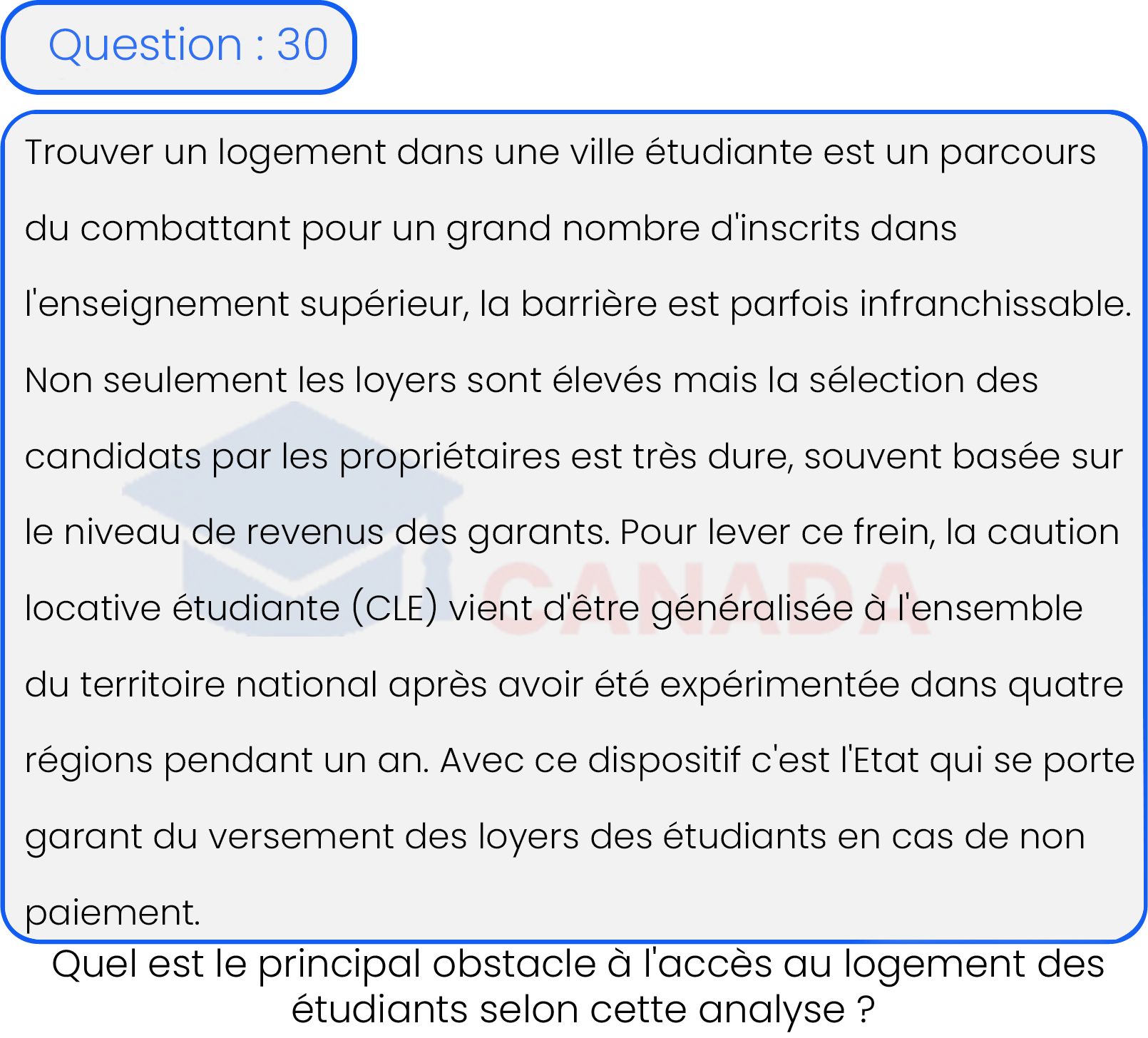 Question : 30

Trouver un logement dans une ville étudiante est un parcours du combattant pour un grand nombre d'inscrits dans l'enseignement supérieur, la barrière est parfois infranchissable. Non seulement les loyers sont élevés mais la sélection des candidats par les propriétaires est très dure, souvent basée sur le niveau de revenus des garants. Pour lever ce frein, la caution locative étudiante (CLE) vient d'être généralisée à l'ensemble du territoire national après avoir été expérimentée dans quatre régions pendant un an. Avec ce dispositif c'est l'Etat qui se porte garant du versement des loyers des étudiants en cas de non paiement.

CANADA

Quel est le principal obstacle à l'accès au logement des étudiants selon cette analyse ?